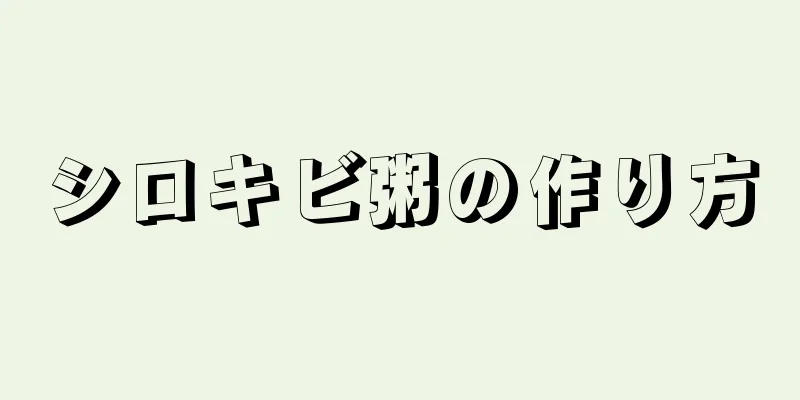 シロキビ粥の作り方